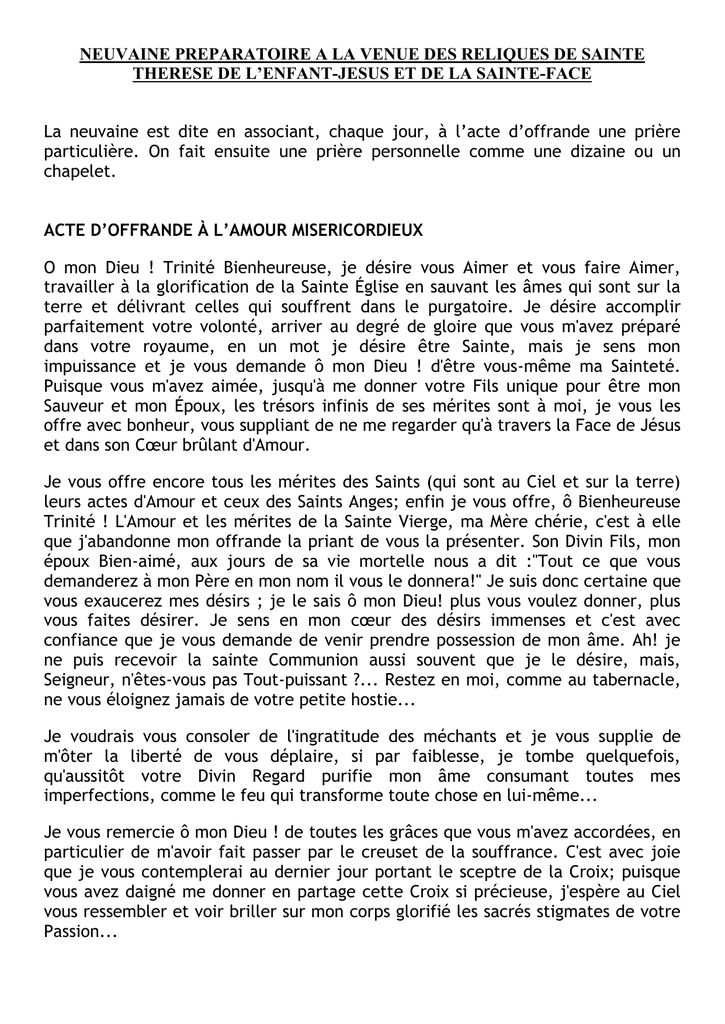 NEUVAINE PREPARATOIRE A LA VENUE DES RELIQUES DE SAINTE THERESE DE L'ENFANT-JESUS ET DE LA SAINTE-FACE

La neuvaine est dite en associant, chaque jour, à l'acte d'offrande une prière particulière. On fait ensuite une prière personnelle comme une dizaine ou un chapelet.

ACTE D'OFFRANDE À L'AMOUR MISERICORDIEUX

O mon Dieu ! Trinité Bienheureuse, je désire vous Aimer et vous faire Aimer, travailler à la glorification de la Sainte Église en sauvant les âmes qui sont sur la terre et délivrant celles qui souffrent dans le purgatoire. Je désire accomplir parfaitement votre volonté, arriver au degré de gloire que vous m'avez préparé dans votre royaume, en un mot je désire être Sainte, mais je sens mon impuissance et je vous demande ô mon Dieu ! d'être vous-même ma Sainteté. Puisque vous m'avez aimée, jusqu'à me donner votre Fils unique pour être mon Sauveur et mon Époux, les trésors infinis de ses mérites sont à moi, je vous les offre avec bonheur, vous suppliant de ne me regarder qu'à travers la Face de Jésus et dans son Cœur brûlant d'Amour.

Je vous offre encore tous les mérites des Saints (qui sont au Ciel et sur la terre) leurs actes d'Amour et ceux des Saints Anges; enfin je vous offre, ô Bienheureuse Trinité ! L'Amour et les mérites de la Sainte Vierge, ma Mère chérie, c'est à elle que j'abandonne mon offrande la priant de vous la présenter. Son Divin Fils, mon époux Bien-aimé, aux jours de sa vie mortelle nous a dit :"Tout ce que vous demanderez à mon Père en mon nom il vous le donnera!" Je suis donc certaine que vous exaucerez mes désirs ; je le sais ô mon Dieu! plus vous voulez donner, plus vous faites désirer. Je sens en mon cœur des désirs immenses et c'est avec confiance que je vous demande de venir prendre possession de mon âme. Ah! je ne puis recevoir la sainte Communion aussi souvent que je le désire, mais, Seigneur, n'êtes-vous pas Tout-puissant ?... Restez en moi, comme au tabernacle, ne vous éloignez jamais de votre petite hostie...

Je voudrais vous consoler de l'ingratitude des méchants et je vous supplie de m'ôter la liberté de vous déplaire, si par faiblesse, je tombe quelquefois, qu'aussitôt votre Divin Regard purifie mon âme consumant toutes mes imperfections, comme le feu qui transforme toute chose en lui-même...

Je vous remercie ô mon Dieu ! de toutes les grâces que vous m'avez accordées, en particulier de m'avoir fait passer par le creuset de la souffrance. C'est avec joie que je vous contemplerai au dernier jour portant le sceptre de la Croix; puisque vous avez daigné me donner en partage cette Croix si précieuse, j'espère au Ciel vous ressembler et voir briller sur mon corps glorifié les sacrés stigmates de votre Passion...